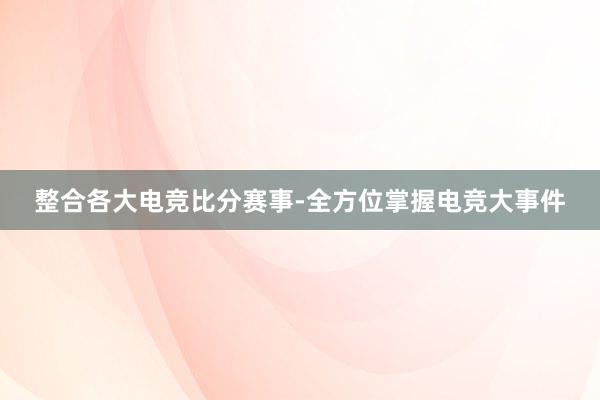 整合各大电竞比分赛事-全方位掌握电竞大事件